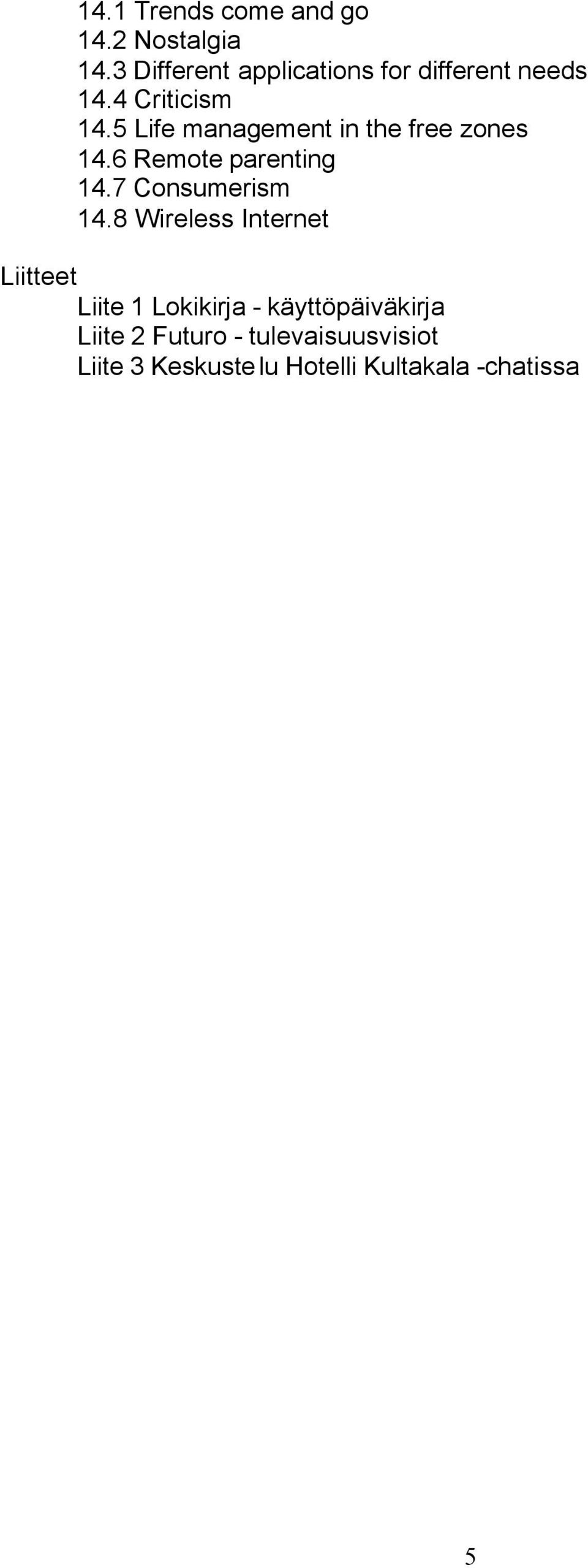 14.1 Trends come and go
14.2 Nostalgia
14.3 Different applications for different needs
14.4 Criticism
14.5 Life management in the free zones
14.6 Remote parenting
14.7 Consumerism
14.8 Wireless Internet

Liitteet
Liite 1 Lokikirja - käyttöpäiväkirja
Liite 2 Futuro - tulevaisuusvisiot
Liite 3 Keskustelu Hotelli Kultakala -chatissa

5